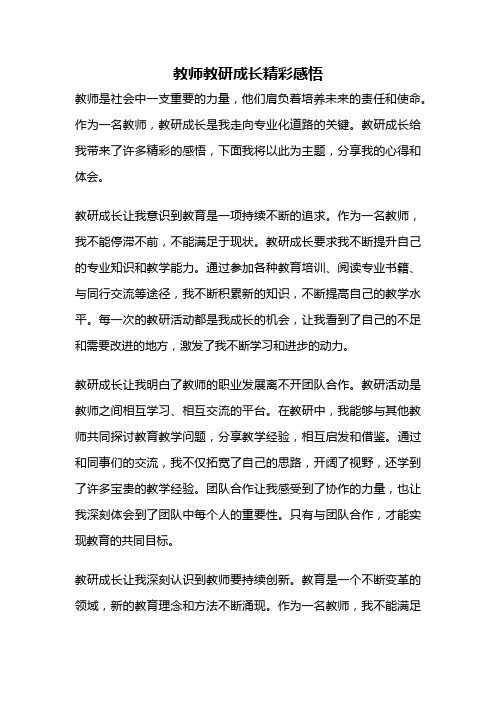 教师教研成长精彩感悟

教师是社会中一支重要的力量，他们肩负着培养未来的责任和使命。作为一名教师，教研成长是我走向专业化道路的关键。教研成长给我带来了许多精彩的感悟，下面我将以此为主题，分享我的心得和体会。

教研成长让我意识到教育是一项持续不断的追求。作为一名教师，我不能停滞不前，不能满足于现状。教研成长要求我不断提升自己的专业知识和教学能力。通过参加各种教育培训、阅读专业书籍、与同行交流等途径，我不断积累新的知识，不断提高自己的教学水平。每一次的教研活动都是我成长的机会，让我看到了自己的不足和需要改进的地方，激发了我不断学习和进步的动力。

教研成长让我明白了教师的职业发展离不开团队合作。教研活动是教师之间相互学习、相互交流的平台。在教研中，我能够与其他教师共同探讨教育教学问题，分享教学经验，相互启发和借鉴。通过和同事们的交流，我不仅拓宽了自己的思路，开阔了视野，还学到了许多宝贵的教学经验。团队合作让我感受到了协作的力量，也让我深刻体会到了团队中每个人的重要性。只有与团队合作，才能实现教育的共同目标。

教研成长让我深刻认识到教师要持续创新。教育是一个不断变革的领域，新的教育理念和方法不断涌现。作为一名教师，我不能满足